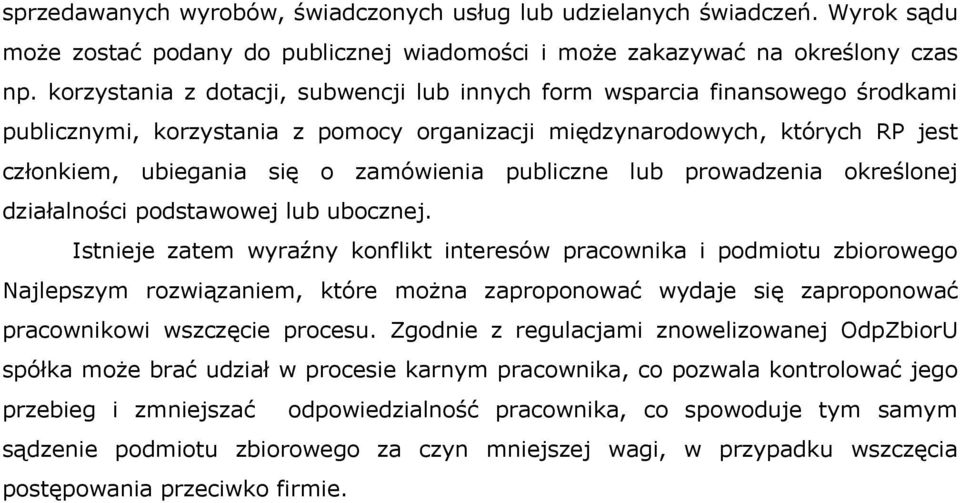 sprzedawanych wyrobów, świadczonych usług lub udzielanych świadczeń. Wyrok sądu może zostać podany do publicznej wiadomości i może zakazywać na określony czas np. korzystania z dotacji, subwencji lub innych form wsparcia finansowego środkami publicznymi, korzystania z pomocy organizacji międzynarodowych, których RP jest członkiem, ubiegania się o zamówienia publiczne lub prowadzenia określonej działalności podstawowej lub ubocznej.

Istnieje zatem wyraźny konflikt interesów pracownika i podmiotu zbiorowego Najlepszym rozwiązaniem, które można zaproponować wydaje się zaproponować pracownikowi wszczęcie procesu. Zgodnie z regulacjami znowelizowanej OdpZbiorU spółka może brać udział w procesie karnym pracownika, co pozwala kontrolować jego przebieg i zmniejszać odpowiedzialność pracownika, co spowoduje tym samym sądzenie podmiotu zbiorowego za czyn mniejszej wagi, w przypadku wszczęcia postępowania przeciwko firmie.